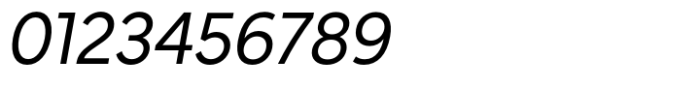 0123456789